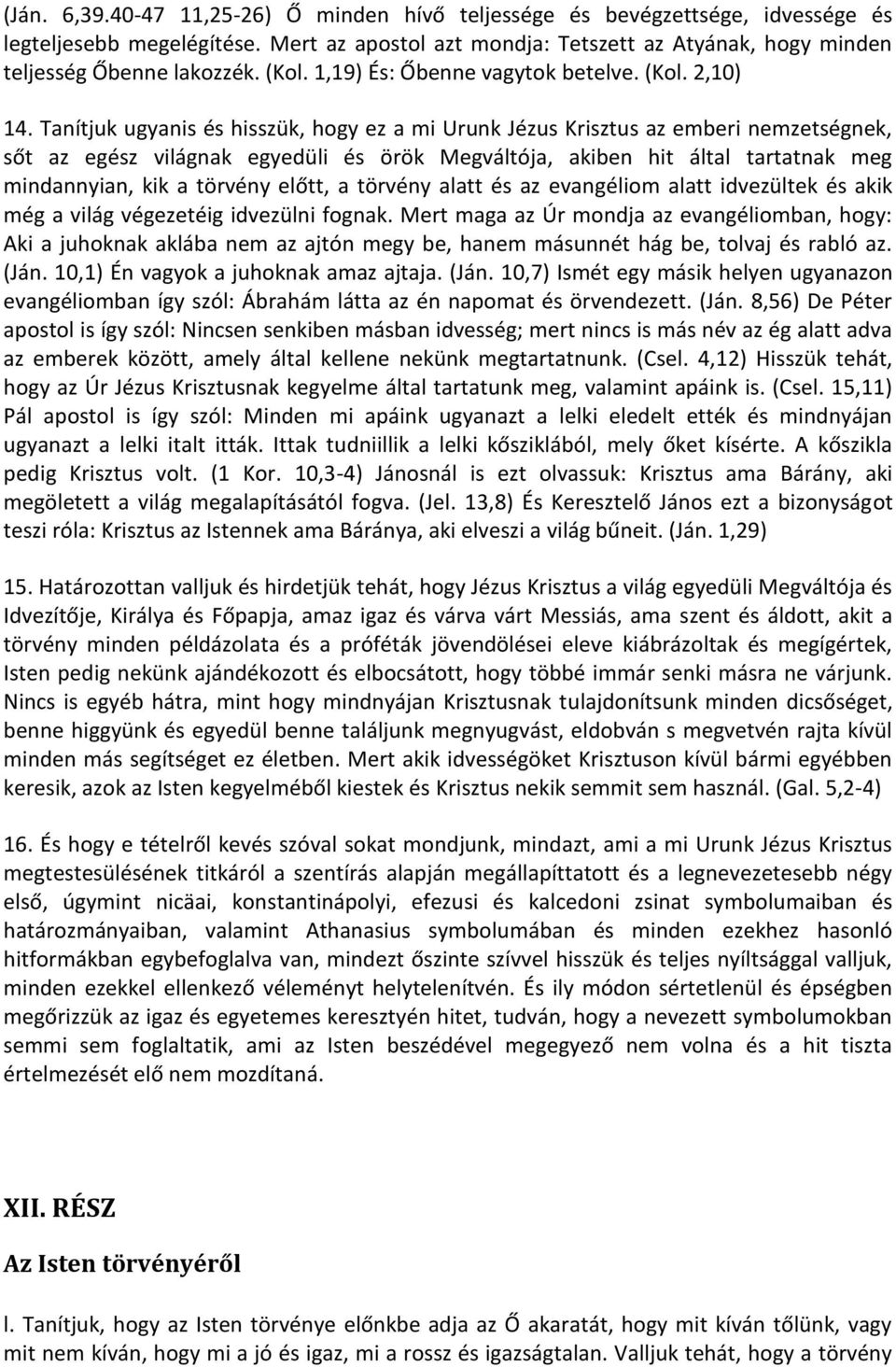 (Ján. 6,39.40-47 11,25-26) Ő minden hívő teljessége és bevégzettsége, idvessége és legteljesebb megelégítése. Mert az apostol azt mondja: Tetszett az Atyának, hogy minden teljesség Őbenne lakozzék. (Kol. 1,19) És: Őbenne vagytok betelve. (Kol. 2,10)

14. Tanítjuk ugyanis és hisszük, hogy ez a mi Urunk Jézus Krisztus az emberi nemzetségnek, sőt az egész világnak egyedüli és örök Megváltója, akiben hit által tartatnak meg mindannyian, kik a törvény előtt, a törvény alatt és az evangéliom alatt idvezültek és akik még a világ végezetéig idvezülni fognak. Mert maga az Úr mondja az evangéliomban, hogy: Aki a juhoknak aklába nem az ajtón megy be, hanem másunnét hág be, tolvaj és rabló az. (Ján. 10,1) Én vagyok a juhoknak amaz ajtaja. (Ján. 10,7) Ismét egy másik helyen ugyanazon evangéliomban így szól: Ábrahám látta az én napomat és örvendezett. (Ján. 8,56) De Péter apostol is így szól: Nincsen senkiben másban idvesség; mert nincs is más név az ég alatt adva az emberek között, amely által kellene nekünk megtartatnunk. (Csel. 4,12) Hisszük tehát, hogy az Úr Jézus Krisztusnak kegyelme által tartatunk meg, valamint apáink is. (Csel. 15,11) Pál apostol is így szól: Minden mi apáink ugyanazt a lelki eledelt ették és mindnyájan ugyanazt a lelki italt itták. Ittak tudniillik a lelki kősziklából, mely őket kísérte. A kőszikla pedig Krisztus volt. (1 Kor. 10,3-4) Jánosnál is ezt olvassuk: Krisztus ama Bárány, aki megöletett a világ megalapításától fogva. (Jel. 13,8) És Keresztelő János ezt a bizonyságot teszi róla: Krisztus az Istennek ama Báránya, aki elveszi a világ bűneit. (Ján. 1,29)

15. Határozottan valljuk és hirdetjük tehát, hogy Jézus Krisztus a világ egyedüli Megváltója és Idvezítője, Királya és Főpapja, amaz igaz és várva várt Messiás, ama szent és áldott, akit a törvény minden példázolata és a próféták jövendölései eleve kiábrázoltak és megígértek, Isten pedig nekünk ajándékozott és elbocsátott, hogy többé immár senki másra ne várjunk. Nincs is egyéb hátra, mint hogy mindnyájan Krisztusnak tulajdonítsunk minden dicsőséget, benne higgyünk és egyedül benne találjunk megnyugvást, eldobván s megvetvén rajta kívül minden más segítséget ez életben. Mert akik idvességöket Krisztuson kívül bármi egyébben keresik, azok az Isten kegyelméből kiestek és Krisztus nekik semmit sem használ. (Gal. 5,2-4)

16. És hogy e tételről kevés szóval sokat mondjunk, mindazt, ami a mi Urunk Jézus Krisztus megtestesülésének titkáról a szentírás alapján megállapíttatott és a legnevezetesebb négy első, úgymint nicäai, konstantinápolyi, efezusi és kalcedoni zsinat symbolumaiban és határozmányaiban, valamint Athanasius symbolumában és minden ezekhez hasonló hitformákban egybefoglalva van, mindezt őszinte szívvel hisszük és teljes nyíltsággal valljuk, minden ezekkel ellenkező véleményt helytelenítvén. És ily módon sértetlenül és épségben megőrizzük az igaz és egyetemes keresztyén hitet, tudván, hogy a nevezett symbolumokban semmi sem foglaltatik, ami az Isten beszédével megegyező nem volna és a hit tiszta értelmezését elő nem mozdítaná.

XII. RÉSZ

Az Isten törvényéről

l. Tanítjuk, hogy az Isten törvénye előnkbe adja az Ő akaratát, hogy mit kíván tőlünk, vagy mit nem kíván, hogy mi a jó és igaz, mi a rossz és igazságtalan. Valljuk tehát, hogy a törvény